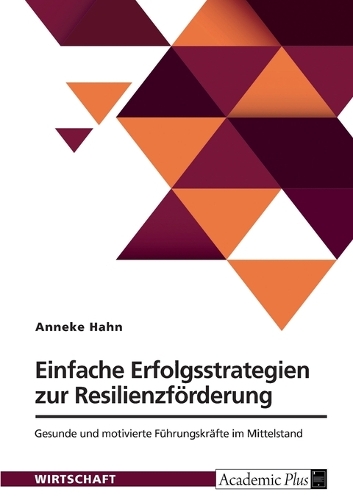 Anneke Hahn

Einfache Erfolgsstrategien zur Resilienzförderung

Gesunde und motivierte Führungskräfte im Mittelstand

WIRTSCHAFT

Academic Plus